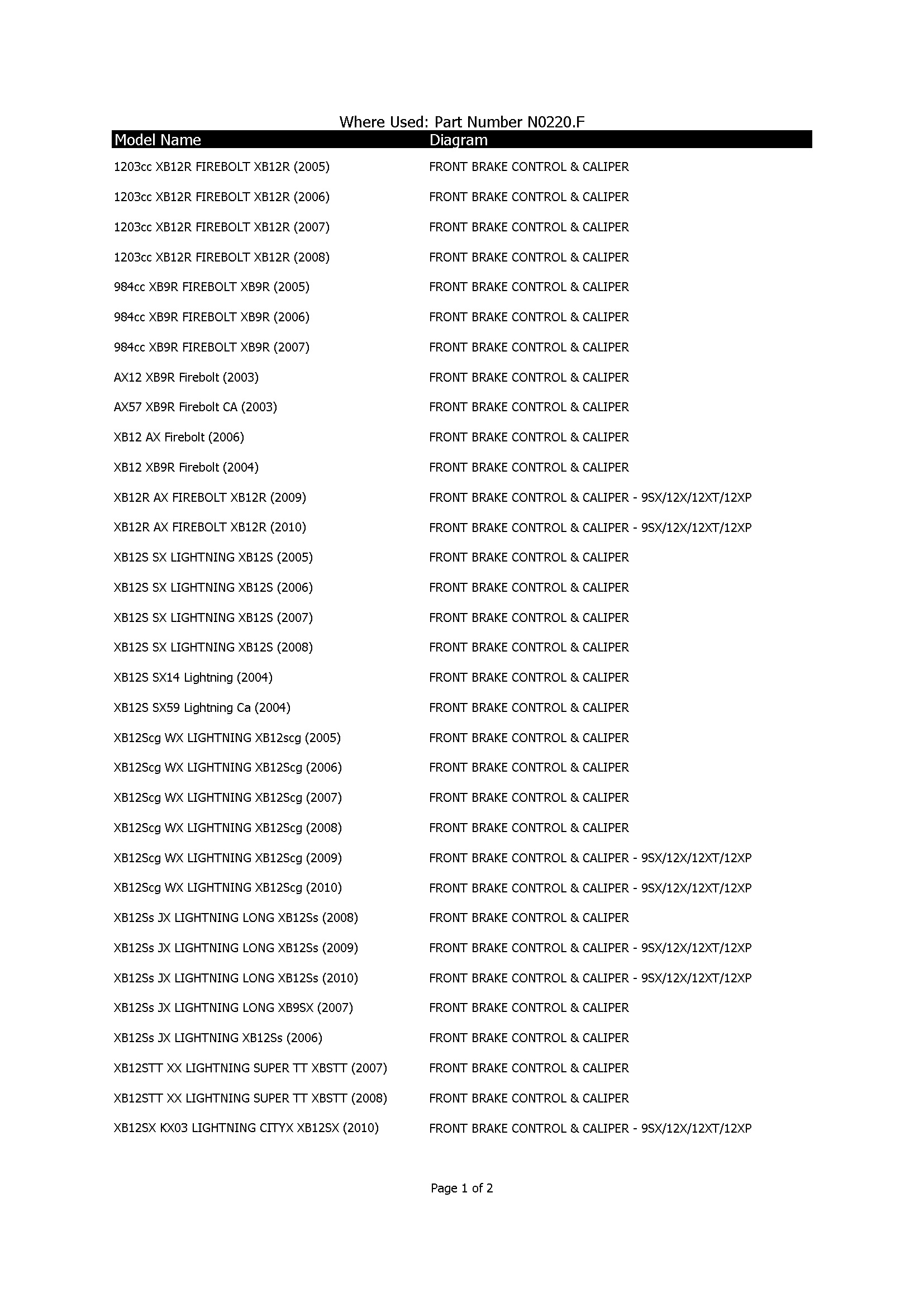 Where Used: Part Number N0220.F

| Model Name | Diagram |
|---|---|
| 1203cc XB12R FIREBOLT XB12R (2005) | FRONT BRAKE CONTROL & CALIPER |
| 1203cc XB12R FIREBOLT XB12R (2006) | FRONT BRAKE CONTROL & CALIPER |
| 1203cc XB12R FIREBOLT XB12R (2007) | FRONT BRAKE CONTROL & CALIPER |
| 1203cc XB12R FIREBOLT XB12R (2008) | FRONT BRAKE CONTROL & CALIPER |
| 984cc XB9R FIREBOLT XB9R (2005) | FRONT BRAKE CONTROL & CALIPER |
| 984cc XB9R FIREBOLT XB9R (2006) | FRONT BRAKE CONTROL & CALIPER |
| 984cc XB9R FIREBOLT XB9R (2007) | FRONT BRAKE CONTROL & CALIPER |
| AX12 XB9R Firebolt (2003) | FRONT BRAKE CONTROL & CALIPER |
| AX57 XB9R Firebolt CA (2003) | FRONT BRAKE CONTROL & CALIPER |
| XB12 AX Firebolt (2006) | FRONT BRAKE CONTROL & CALIPER |
| XB12 XB9R Firebolt (2004) | FRONT BRAKE CONTROL & CALIPER |
| XB12R AX FIREBOLT XB12R (2009) | FRONT BRAKE CONTROL & CALIPER - 9SX/12X/12XT/12XP |
| XB12R AX FIREBOLT XB12R (2010) | FRONT BRAKE CONTROL & CALIPER - 9SX/12X/12XT/12XP |
| XB12S SX LIGHTNING XB12S (2005) | FRONT BRAKE CONTROL & CALIPER |
| XB12S SX LIGHTNING XB12S (2006) | FRONT BRAKE CONTROL & CALIPER |
| XB12S SX LIGHTNING XB12S (2007) | FRONT BRAKE CONTROL & CALIPER |
| XB12S SX LIGHTNING XB12S (2008) | FRONT BRAKE CONTROL & CALIPER |
| XB12S SX14 Lightning (2004) | FRONT BRAKE CONTROL & CALIPER |
| XB12S SX59 Lightning Ca (2004) | FRONT BRAKE CONTROL & CALIPER |
| XB12Scg WX LIGHTNING XB12scg (2005) | FRONT BRAKE CONTROL & CALIPER |
| XB12Scg WX LIGHTNING XB12Scg (2006) | FRONT BRAKE CONTROL & CALIPER |
| XB12Scg WX LIGHTNING XB12Scg (2007) | FRONT BRAKE CONTROL & CALIPER |
| XB12Scg WX LIGHTNING XB12Scg (2008) | FRONT BRAKE CONTROL & CALIPER |
| XB12Scg WX LIGHTNING XB12Scg (2009) | FRONT BRAKE CONTROL & CALIPER - 9SX/12X/12XT/12XP |
| XB12Scg WX LIGHTNING XB12Scg (2010) | FRONT BRAKE CONTROL & CALIPER - 9SX/12X/12XT/12XP |
| XB12Ss JX LIGHTNING LONG XB12Ss (2008) | FRONT BRAKE CONTROL & CALIPER |
| XB12Ss JX LIGHTNING LONG XB12Ss (2009) | FRONT BRAKE CONTROL & CALIPER - 9SX/12X/12XT/12XP |
| XB12Ss JX LIGHTNING LONG XB12Ss (2010) | FRONT BRAKE CONTROL & CALIPER - 9SX/12X/12XT/12XP |
| XB12Ss JX LIGHTNING LONG XB9SX (2007) | FRONT BRAKE CONTROL & CALIPER |
| XB12Ss JX LIGHTNING XB12Ss (2006) | FRONT BRAKE CONTROL & CALIPER |
| XB12STT XX LIGHTNING SUPER TT XBSTT (2007) | FRONT BRAKE CONTROL & CALIPER |
| XB12STT XX LIGHTNING SUPER TT XBSTT (2008) | FRONT BRAKE CONTROL & CALIPER |
| XB12SX KX03 LIGHTNING CITYX XB12SX (2010) | FRONT BRAKE CONTROL & CALIPER - 9SX/12X/12XT/12XP |

Page 1 of 2